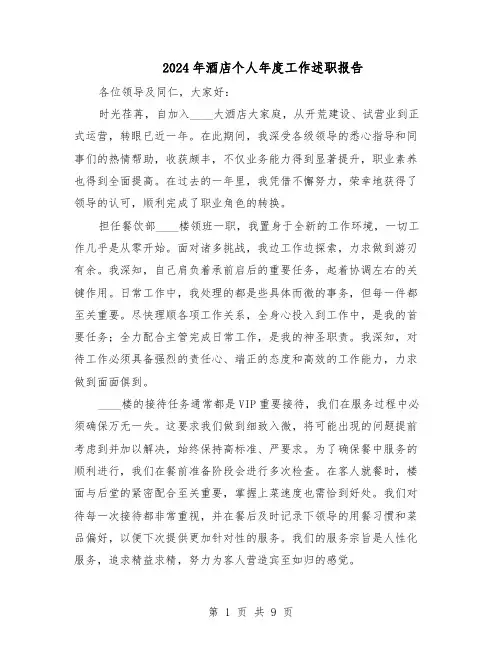 2024年酒店个人年度工作述职报告

各位领导及同仁，大家好：

时光荏苒，自加入____大酒店大家庭，从开荒建设、试营业到正式运营，转眼已近一年。在此期间，我深受各级领导的悉心指导和同事们的热情帮助，收获颇丰，不仅业务能力得到显著提升，职业素养也得到全面提高。在过去的一年里，我凭借不懈努力，荣幸地获得了领导的认可，顺利完成了职业角色的转换。

担任餐饮部____楼领班一职，我置身于全新的工作环境，一切工作几乎是从零开始。面对诸多挑战，我边工作边探索，力求做到游刃有余。我深知，自己肩负着承前启后的重要任务，起着协调左右的关键作用。日常工作中，我处理的都是些具体而微的事务，但每一件都至关重要。尽快理顺各项工作关系，全身心投入到工作中，是我的首要任务；全力配合主管完成日常工作，是我的神圣职责。我深知，对待工作必须具备强烈的责任心、端正的态度和高效的工作能力，力求做到面面俱到。

____楼的接待任务通常都是VIP重要接待，我们在服务过程中必须确保万无一失。这要求我们做到细致入微，将可能出现的问题提前考虑到并加以解决，始终保持高标准、严要求。为了确保餐中服务的顺利进行，我们在餐前准备阶段会进行多次检查。在客人就餐时，楼面与后堂的紧密配合至关重要，掌握上菜速度也需恰到好处。我们对待每一次接待都非常重视，并在餐后及时记录下领导的用餐习惯和菜品偏好，以便下次提供更加针对性的服务。我们的服务宗旨是人性化服务，追求精益求精，努力为客人营造宾至如归的感觉。

第 1 页 共 9 页